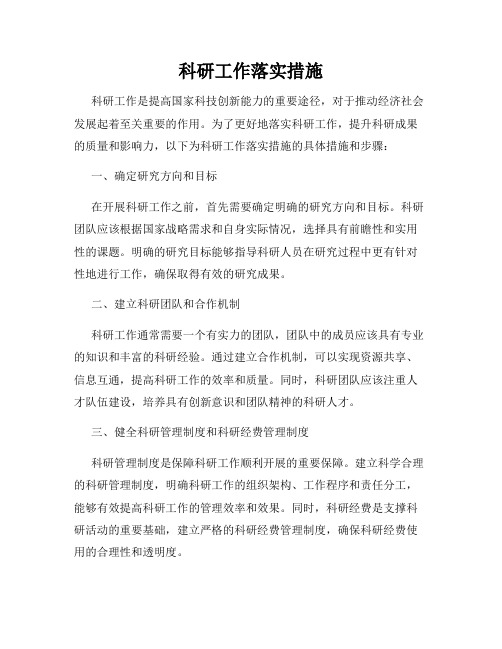 科研工作落实措施

科研工作是提高国家科技创新能力的重要途径，对于推动经济社会发展起着至关重要的作用。为了更好地落实科研工作，提升科研成果的质量和影响力，以下为科研工作落实措施的具体措施和步骤：

一、确定研究方向和目标

在开展科研工作之前，首先需要确定明确的研究方向和目标。科研团队应该根据国家战略需求和自身实际情况，选择具有前瞻性和实用性的课题。明确的研究目标能够指导科研人员在研究过程中更有针对性地进行工作，确保取得有效的研究成果。

二、建立科研团队和合作机制

科研工作通常需要一个有实力的团队，团队中的成员应该具有专业的知识和丰富的科研经验。通过建立合作机制，可以实现资源共享、信息互通，提高科研工作的效率和质量。同时，科研团队应该注重人才队伍建设，培养具有创新意识和团队精神的科研人才。

三、健全科研管理制度和科研经费管理制度

科研管理制度是保障科研工作顺利开展的重要保障。建立科学合理的科研管理制度，明确科研工作的组织架构、工作程序和责任分工，能够有效提高科研工作的管理效率和效果。同时，科研经费是支撑科研活动的重要基础，建立严格的科研经费管理制度，确保科研经费使用的合理性和透明度。